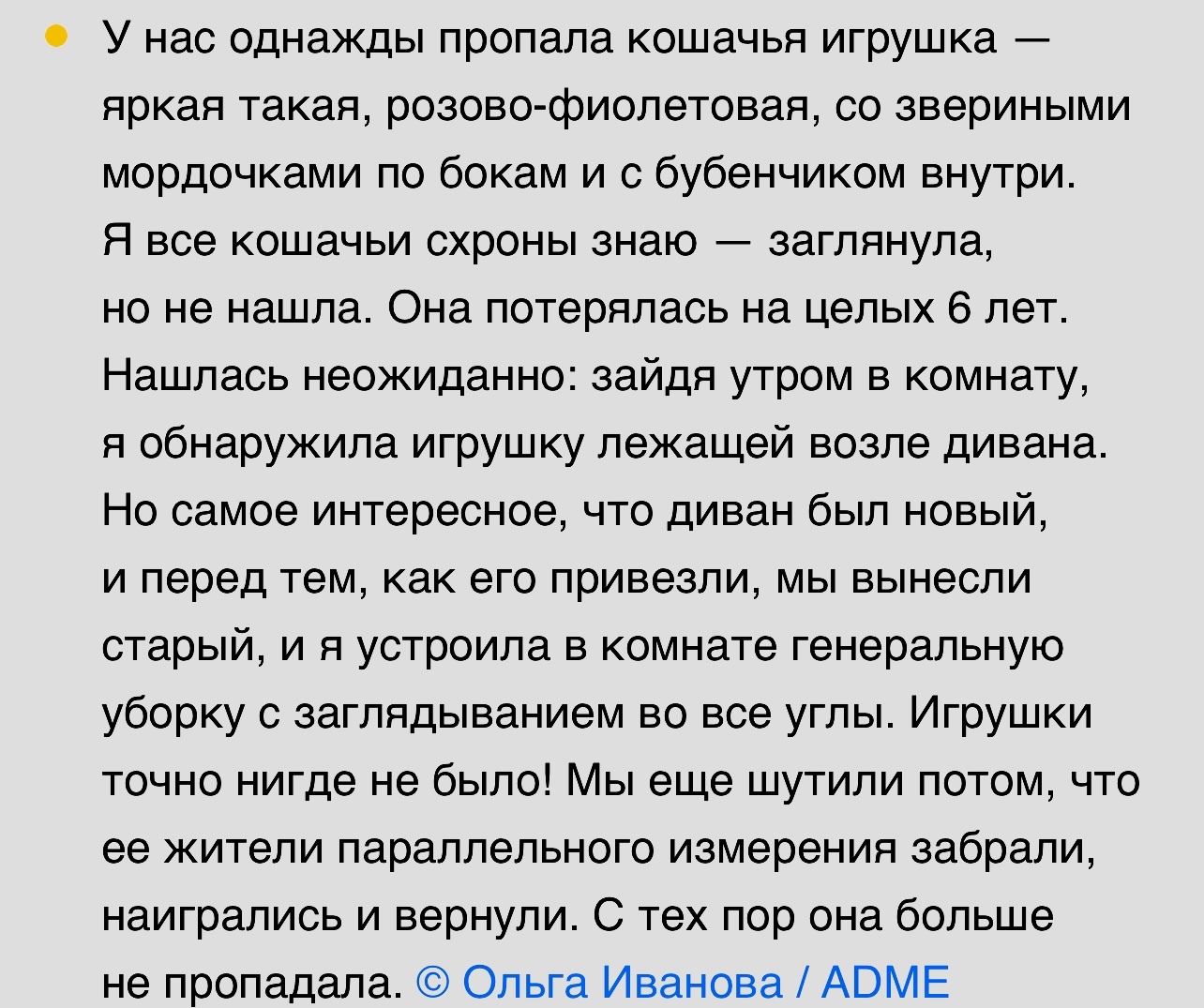 У нас однажды пропала кошачья игрушка — яркая такая, розово-фиолетовая, со звериными мордочками по бокам и с бубенчиком внутри. Я все кошачьи схроны знаю — заглянула, но не нашла. Она потерялась на целых 6 лет. Нашлась неожиданно: зайдя утром в комнату, я обнаружила игрушку лежащей возле дивана. Но самое интересное, что диван был новый, и перед тем, как его привезли, мы вынесли старый, и я устроила в комнате генеральную уборку с заглядыванием во все углы. Игрушки точно нигде не было! Мы еще шутили потом, что ее жители параллельного измерения забрали, наигрались и вернули. С тех пор она больше не пропадала. © Ольга Иванова / ADME